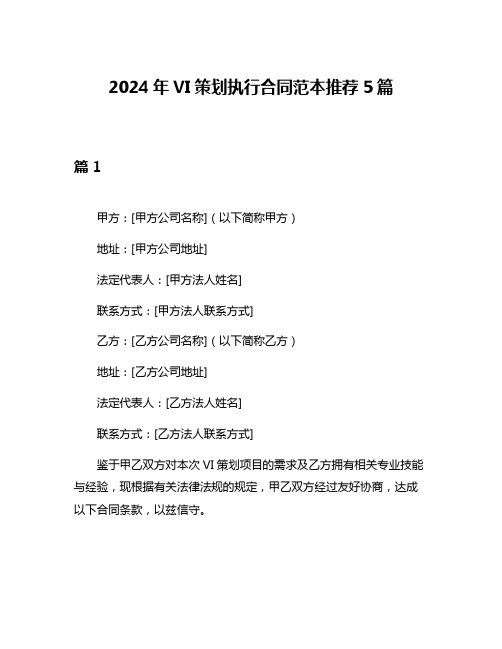 2024年VI策划执行合同范本推荐5篇

篇1

甲方：[甲方公司名称]（以下简称甲方）

地址：[甲方公司地址]

法定代表人：[甲方法人姓名]

联系方式：[甲方法人联系方式]

乙方：[乙方公司名称]（以下简称乙方）

地址：[乙方公司地址]

法定代表人：[乙方法人姓名]

联系方式：[乙方法人联系方式]

鉴于甲乙双方对本次VI策划项目的需求及乙方拥有相关专业技能与经验，现根据有关法律法规的规定，甲乙双方经过友好协商，达成以下合同条款，以兹信守。